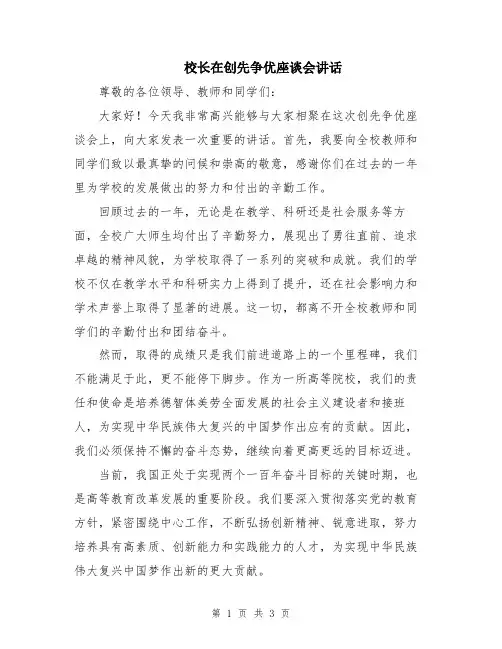 校长在创先争优座谈会讲话

尊敬的各位领导、教师和同学们：

大家好！今天我非常高兴能够与大家相聚在这次创先争优座谈会上，向大家发表一次重要的讲话。首先，我要向全校教师和同学们致以最真挚的问候和崇高的敬意，感谢你们在过去的一年里为学校的发展做出的努力和付出的辛勤工作。

回顾过去的一年，无论是在教学、科研还是社会服务等方面，全校广大师生均付出了辛勤努力，展现出了勇往直前、追求卓越的精神风貌，为学校取得了一系列的突破和成就。我们的学校不仅在教学水平和科研实力上得到了提升，还在社会影响力和学术声誉上取得了显著的进展。这一切，都离不开全校教师和同学们的辛勤付出和团结奋斗。

然而，取得的成绩只是我们前进道路上的一个里程碑，我们不能满足于此，更不能停下脚步。作为一所高等院校，我们的责任和使命是培养德智体美劳全面发展的社会主义建设者和接班人，为实现中华民族伟大复兴的中国梦作出应有的贡献。因此，我们必须保持不懈的奋斗态势，继续向着更高更远的目标迈进。

当前，我国正处于实现两个一百年奋斗目标的关键时期，也是高等教育改革发展的重要阶段。我们要深入贯彻落实党的教育方针，紧密围绕中心工作，不断弘扬创新精神、锐意进取，努力培养具有高素质、创新能力和实践能力的人才，为实现中华民族伟大复兴中国梦作出新的更大贡献。

第 1 页 共 3 页